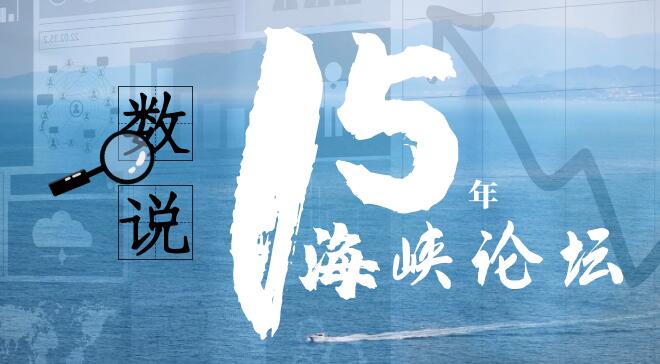 数说

15年

海峡论坛